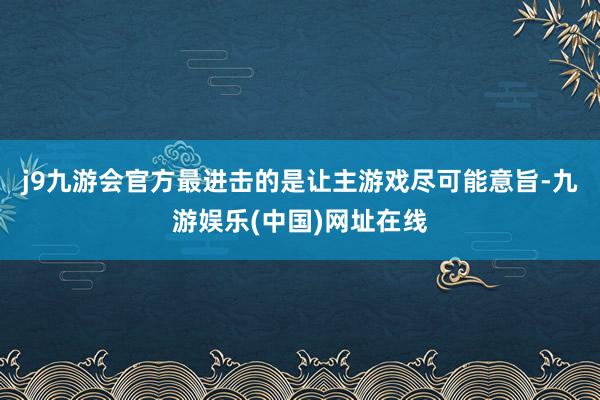 j9九游会官方最进击的是让主游戏尽可能意旨-九游娱乐(中国)网址在线